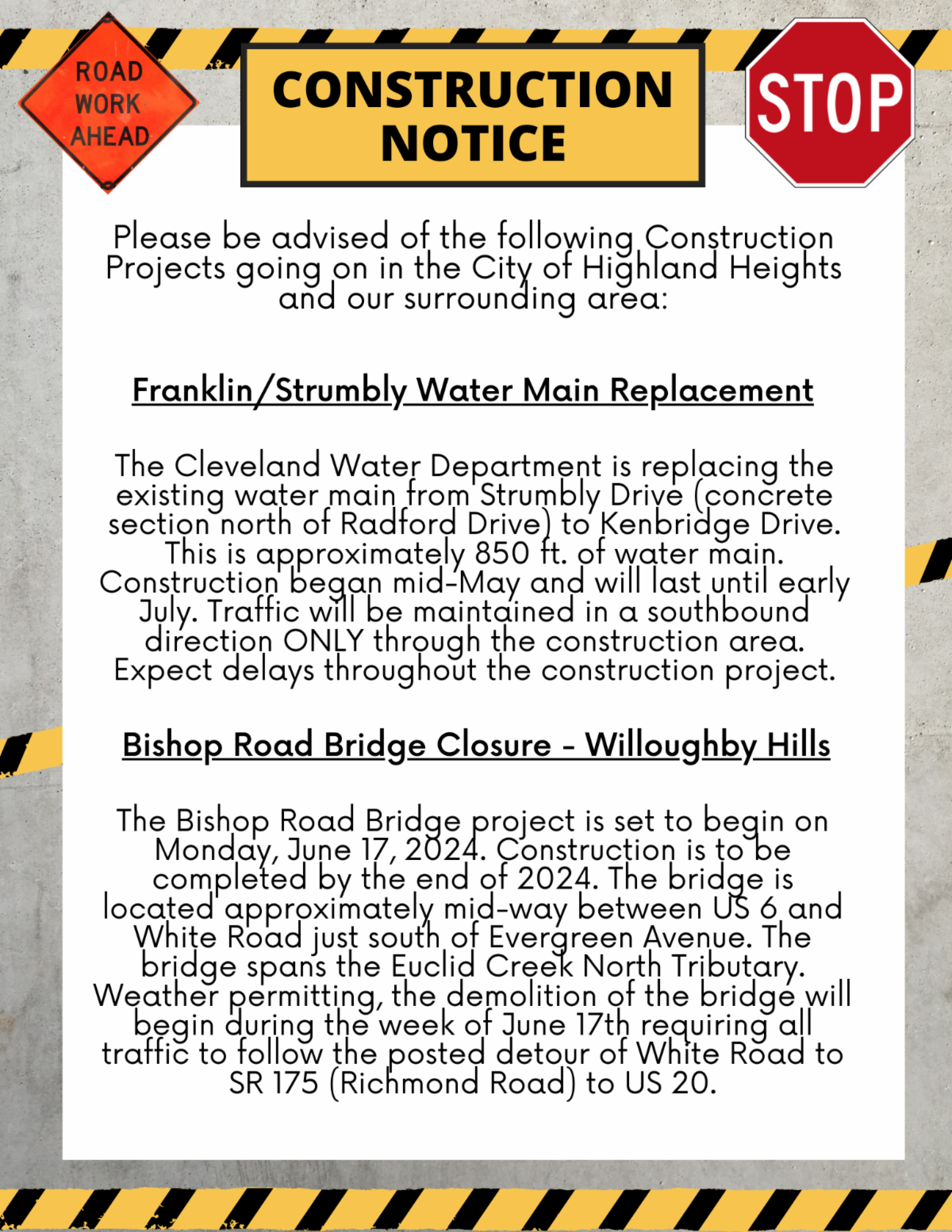 ROAD WORK AHEAD

CONSTRUCTION NOTICE

STOP

Please be advised of the following Construction Projects going on in the City of Highland Heights and our surrounding area:

Franklin/Strumbly Water Main Replacement

The Cleveland Water Department is replacing the existing water main from Strumbly Drive (concrete section north of Radford Drive) to Kenbridge Drive. This is approximately 850 ft. of water main. Construction began mid-May and will last until early July. Traffic will be maintained in a southbound direction ONLY through the construction area. Expect delays throughout the construction project.

Bishop Road Bridge Closure - Willoughby Hills

The Bishop Road Bridge project is set to begin on Monday, June 17, 2024. Construction is to be completed by the end of 2024. The bridge is located approximately mid-way between US 6 and White Road just south of Evergreen Avenue. The bridge spans the Euclid Creek North Tributary. Weather permitting, the demolition of the bridge will begin during the week of June 17th requiring all traffic to follow the posted detour of White Road to SR 175 (Richmond Road) to US 20.